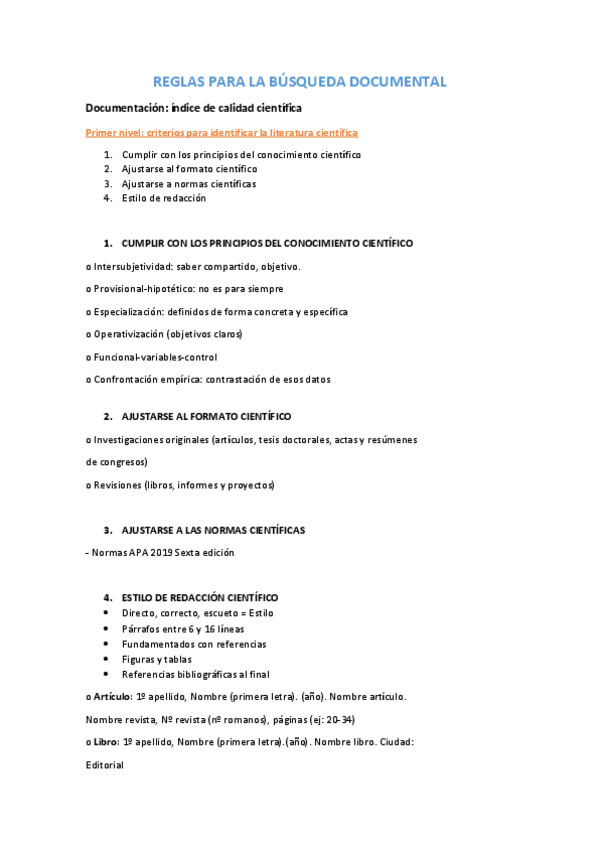 REGLAS PARA LA BÚSQUEDA DOCUMENTAL

Documentación: índice de calidad científica

Primer nivel: criterios para identificar la literatura científica

1. Cumplir con los principios del conocimiento científico
2. Ajustarse al formato científico
3. Ajustarse a normas científicas
4. Estilo de redacción

1. CUMPLIR CON LOS PRINCIPIOS DEL CONOCIMIENTO CIENTÍFICO

o Intersubjetividad: saber compartido, objetivo.

o Provisional-hipotético: no es para siempre

o Especialización: definidos de forma concreta y específica

o Operativización (objetivos claros)

o Funcional-variables-control

o Confrontación empírica: contrastación de esos datos

2. AJUSTARSE AL FORMATO CIENTÍFICO

o Investigaciones originales (artículos, tesis doctorales, actas y resúmenes de congresos)

o Revisiones (libros, informes y proyectos)

3. AJUSTARSE A LAS NORMAS CIENTÍFICAS

- Normas APA 2019 Sexta edición

4. ESTILO DE REDACCIÓN CIENTÍFICO

• Directo, correcto, escueto = Estilo
• Párrafos entre 6 y 16 líneas
• Fundamentados con referencias
• Figuras y tablas
• Referencias bibliográficas al final

o Artículo: 1º apellido, Nombre (primera letra). (año). Nombre artículo. Nombre revista, Nº revista (nº romanos), páginas (ej: 20-34)

o Libro: 1º apellido, Nombre (primera letra).(año). Nombre libro. Ciudad: Editorial